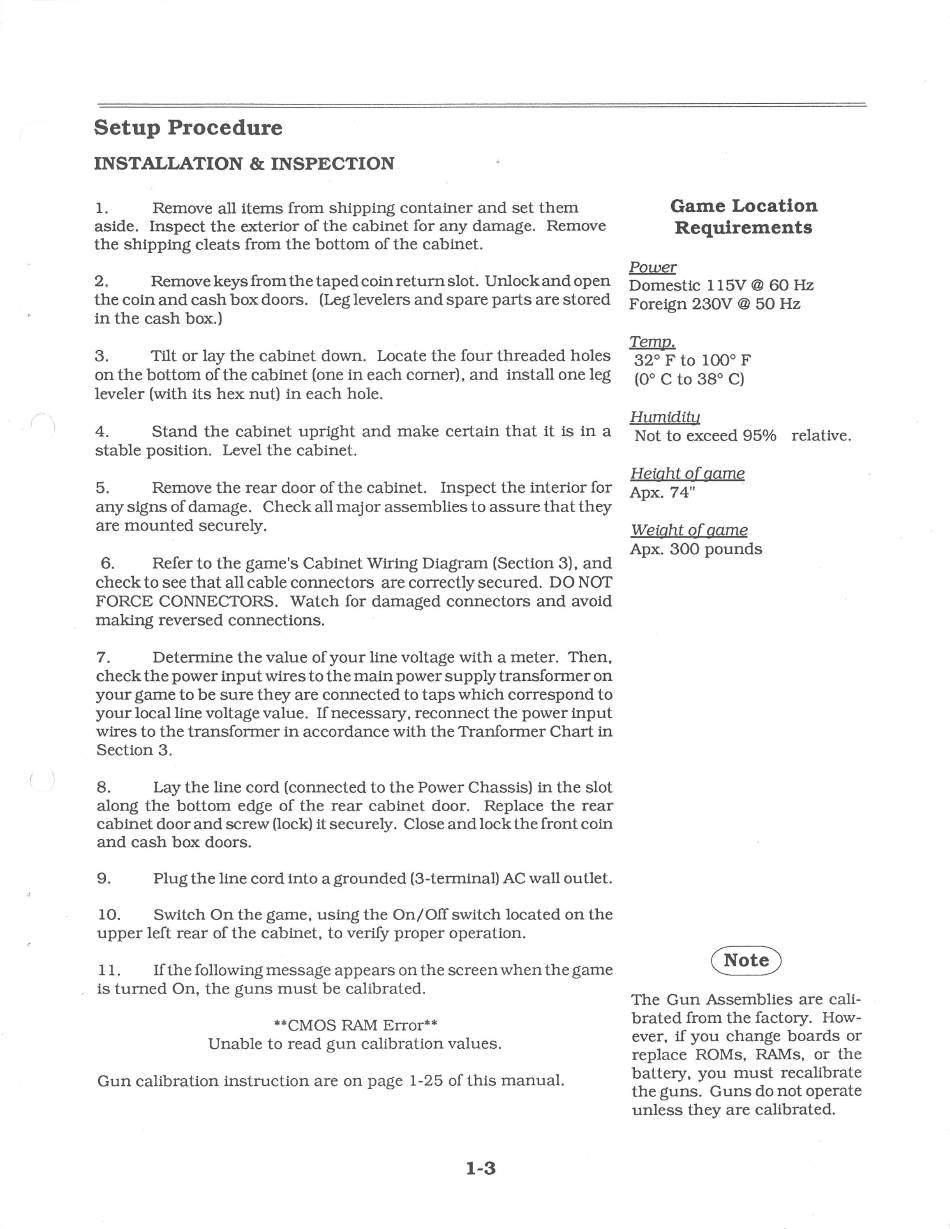 Setup Procedure

INSTALLATION & INSPECTION

1. Remove all items from shipping container and set them aside. Inspect the exterior of the cabinet for any damage. Remove the shipping cleats from the bottom of the cabinet.

2. Remove keys from the taped coin return slot. Unlock and open the coin and cash box doors. (Leg levelers and spare parts are stored in the cash box.)

3. Tilt or lay the cabinet down. Locate the four threaded holes on the bottom of the cabinet (one in each corner), and install one leg leveler (with its hex nut) in each hole.

4. Stand the cabinet upright and make certain that it is in a stable position. Level the cabinet.

5. Remove the rear door of the cabinet. Inspect the interior for any signs of damage. Check all major assemblies to assure that they are mounted securely.

6. Refer to the game's Cabinet Wiring Diagram (Section 3), and check to see that all cable connectors are correctly secured. DO NOT FORCE CONNECTORS. Watch for damaged connectors and avoid making reversed connections.

7. Determine the value of your line voltage with a meter. Then, check the power input wires to the main power supply transformer on your game to be sure they are connected to taps which correspond to your local line voltage value. If necessary, reconnect the power input wires to the transformer in accordance with the Tranformer Chart in Section 3.

8. Lay the line cord (connected to the Power Chassis) in the slot along the bottom edge of the rear cabinet door. Replace the rear cabinet door and screw (lock) it securely. Close and lock the front coin and cash box doors.

9. Plug the line cord into a grounded (3-terminal) AC wall outlet.

10. Switch On the game, using the On/Off switch located on the upper left rear of the cabinet, to verify proper operation.

11. If the following message appears on the screen when the game is turned On, the guns must be calibrated.

**CMOS RAM Error**
Unable to read gun calibration values.

Gun calibration instruction are on page 1-25 of this manual.

Game Location Requirements

Power
Domestic 115V @ 60 Hz
Foreign 230V @ 50 Hz

Temp.
32° F to 100° F
(0° C to 38° C)

Humidity
Not to exceed 95% relative.

Height of game
Apx. 74"

Weight of game
Apx. 300 pounds

Note

The Gun Assemblies are calibrated from the factory. However, if you change boards or replace ROMs, RAMs, or the battery, you must recalibrate the guns. Guns do not operate unless they are calibrated.

1-3